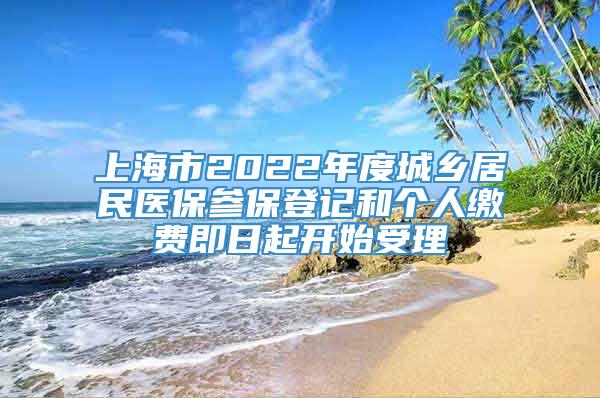 上海市2022年度城乡居民医保参保登记和个人缴费即日起开始受理